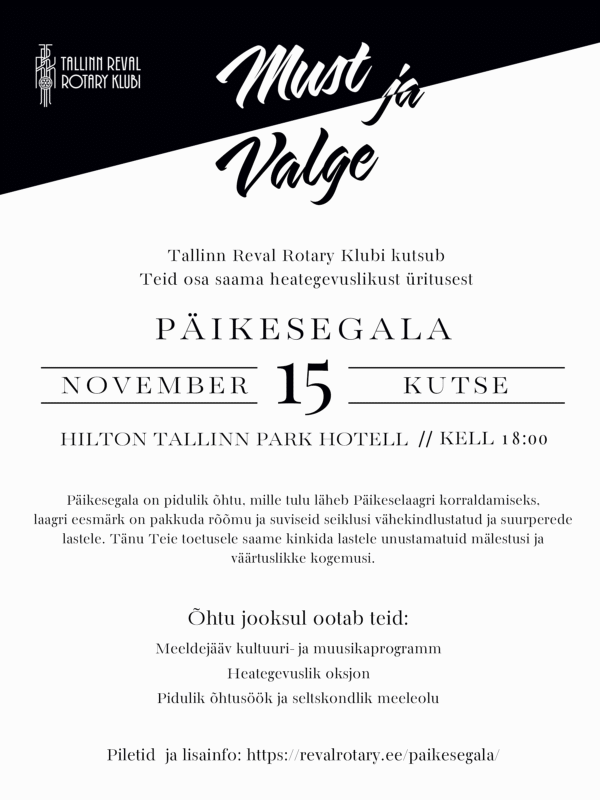 TALLINN REVAL
ROTARY KLUBI

Must ja
Valge

Tallinn Reval Rotary Klubi kutsub
Teid osa saama heategevuslikust üritusest

PÄIKESEGALA

NOVEMBER 15 KUTSE

HILTON TALLINN PARK HOTELL // KELL 18:00

Päikesegala on pidulik õhtu, mille tulu läheb Päikeselaagri korraldamiseks, laagri eesmärk on pakkuda rõõmu ja suviseid seiklusi vähekindlustatud ja suurperede lastele. Tänu Teie toetusele saame kinkida lastele unustamatuid mälestusi ja väärtuslikke kogemusi.

Õhtu jooksul ootab teid:

Meeldejääv kultuuri- ja muusikaprogramm

Heategevuslik oksjon

Pidulik õhtusöök ja seltskondlik meeleolu

Piletid ja lisainfo: https://revalrotary.ee/paikesegala/